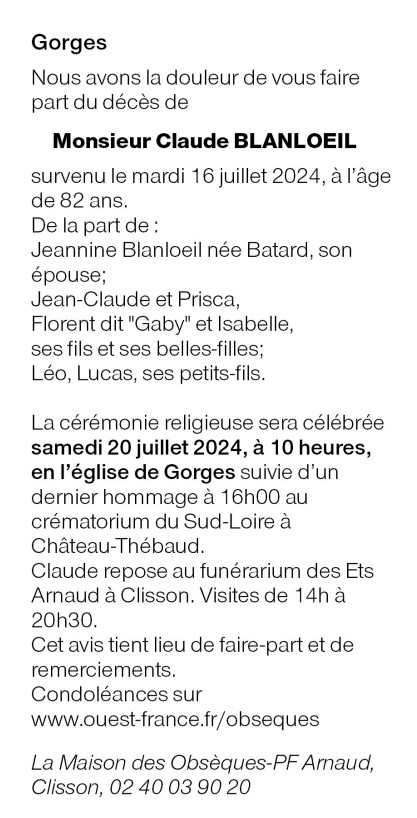 Gorges

Nous avons la douleur de vous faire part du décès de

Monsieur Claude BLANLOEIL

survenu le mardi 16 juillet 2024, à l'âge de 82 ans.
De la part de :
Jeannine Blanloeil née Batard, son épouse;
Jean-Claude et Prisca,
Florent dit "Gaby" et Isabelle,
ses fils et ses belles-filles;
Léo, Lucas, ses petits-fils.

La cérémonie religieuse sera célébrée samedi 20 juillet 2024, à 10 heures, en l'église de Gorges suivie d'un dernier hommage à 16h00 au crématorium du Sud-Loire à Château-Thébaud.
Claude repose au funérarium des Ets Arnaud à Clisson. Visites de 14h à 20h30.
Cet avis tient lieu de faire-part et de remerciements.
Condoléances sur
www.ouest-france.fr/obseques

La Maison des Obsèques-PF Arnaud, Clisson, 02 40 03 90 20